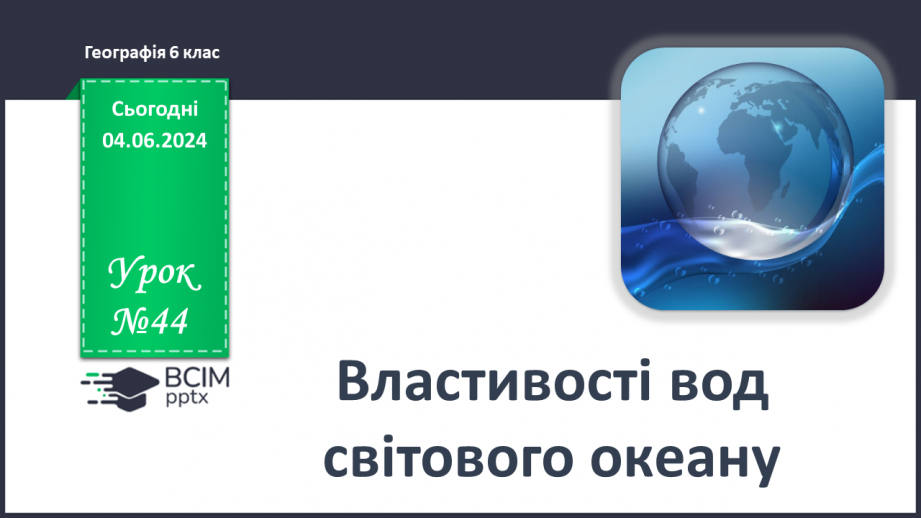 Географія 6 клас

Сьогодні
04.06.2024

Урок
№44

ВСІМ
pptx

Властивості вод світового океану